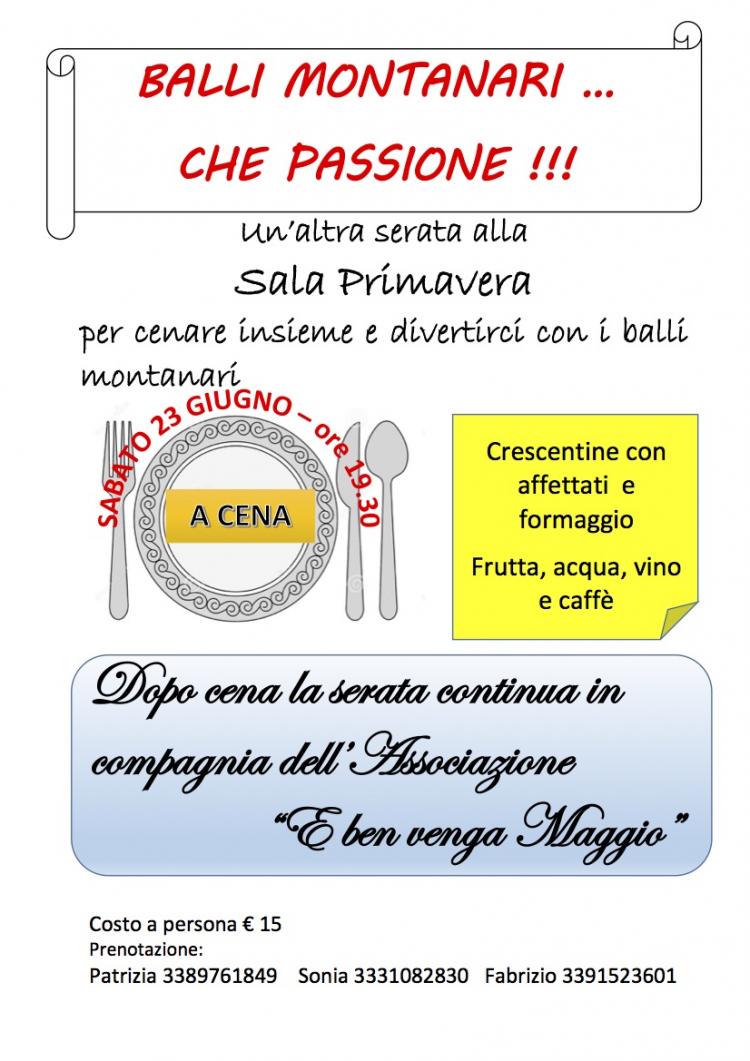 BALLI MONTANARI ...
CHE PASSIONE !!!

Un'altra serata alla
Sala Primavera
per cenare insieme e divertirci con i balli montanari

SABATO 23 GIUGNO – ore 19.30

A CENA

Crescentine con affettati e formaggio

Frutta, acqua, vino e caffè

Dopo cena la serata continua in compagnia dell'Associazione "E ben venga Maggio"

Costo a persona € 15
Prenotazione:
Patrizia 3389761849 Sonia 3331082830 Fabrizio 3391523601